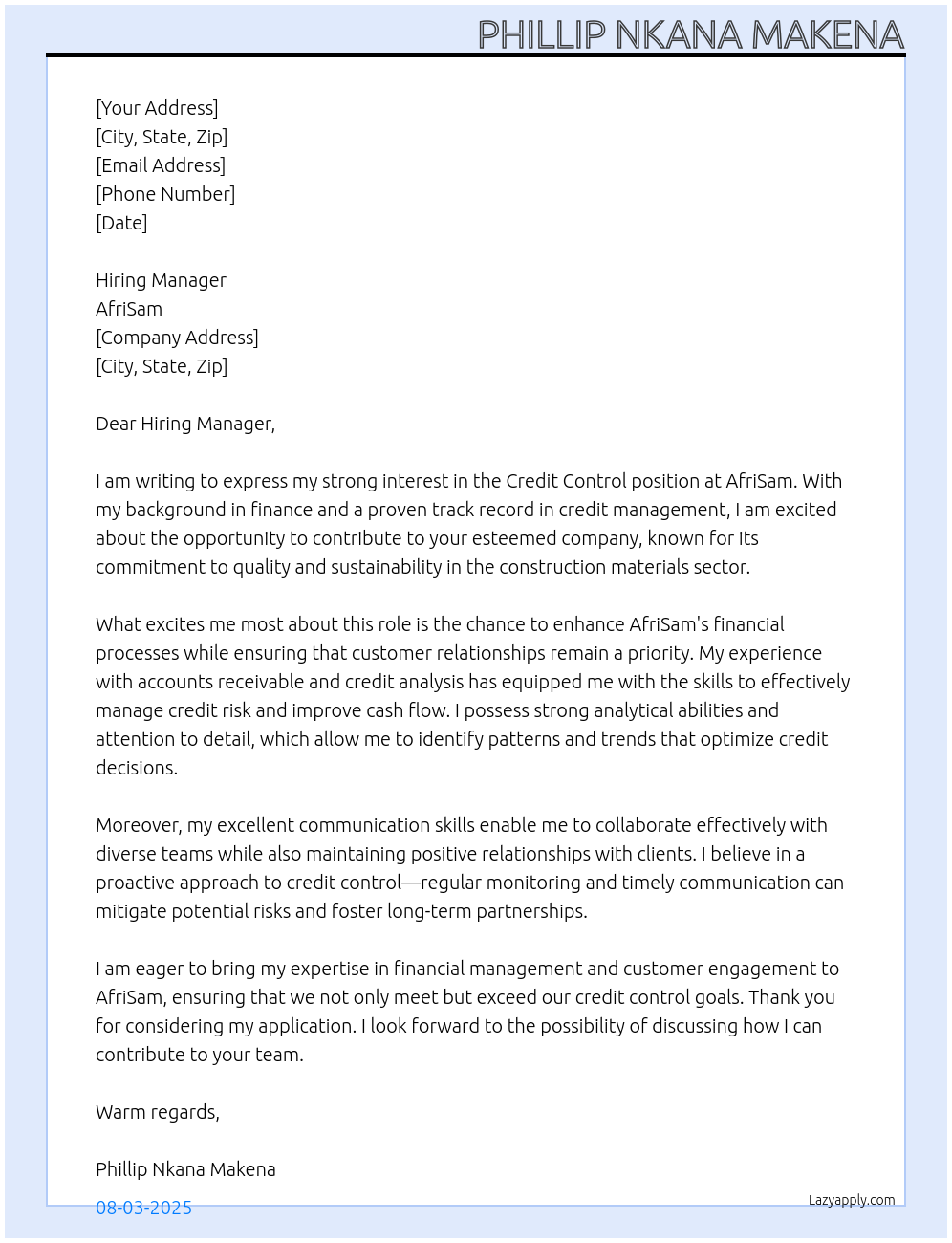 PHILLIP NKANA MAKENA

[Your Address]
[City, State, Zip]
[Email Address]
[Phone Number]
[Date]

Hiring Manager
AfriSam
[Company Address]
[City, State, Zip]

Dear Hiring Manager,

I am writing to express my strong interest in the Credit Control position at AfriSam. With my background in finance and a proven track record in credit management, I am excited about the opportunity to contribute to your esteemed company, known for its commitment to quality and sustainability in the construction materials sector.

What excites me most about this role is the chance to enhance AfriSam's financial processes while ensuring that customer relationships remain a priority. My experience with accounts receivable and credit analysis has equipped me with the skills to effectively manage credit risk and improve cash flow. I possess strong analytical abilities and attention to detail, which allow me to identify patterns and trends that optimize credit decisions.

Moreover, my excellent communication skills enable me to collaborate effectively with diverse teams while also maintaining positive relationships with clients. I believe in a proactive approach to credit control—regular monitoring and timely communication can mitigate potential risks and foster long-term partnerships.

I am eager to bring my expertise in financial management and customer engagement to AfriSam, ensuring that we not only meet but exceed our credit control goals. Thank you for considering my application. I look forward to the possibility of discussing how I can contribute to your team.

Warm regards,

Phillip Nkana Makena

08-03-2025

Lazyapply.com